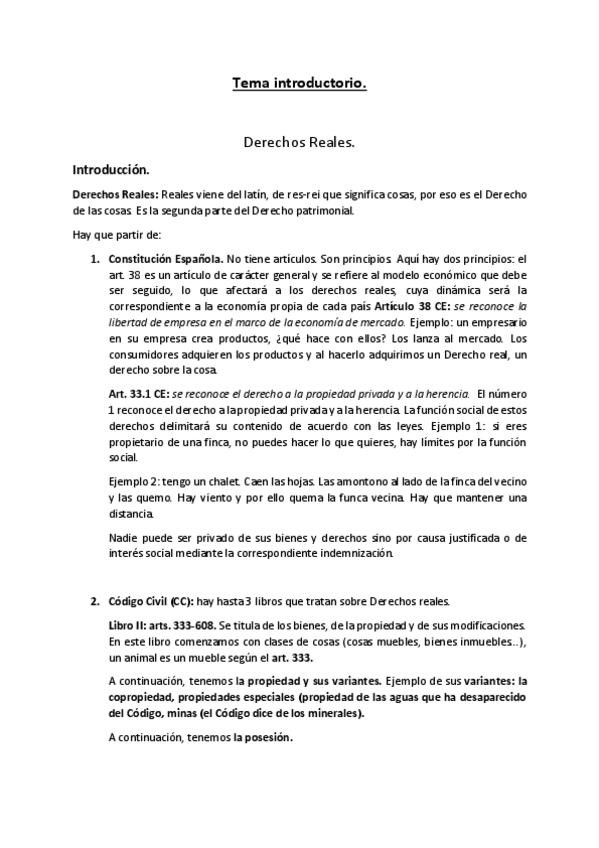 Tema introductorio.

Derechos Reales.

Introducción.

Derechos Reales: Reales viene del latín, de res-rei que significa cosas, por eso es el Derecho de las cosas. Es la segunda parte del Derecho patrimonial.

Hay que partir de:

1. Constitución Española. No tiene artículos. Son principios. Aquí hay dos principios: el art. 38 es un artículo de carácter general y se refiere al modelo económico que debe ser seguido, lo que afectará a los derechos reales, cuya dinámica será la correspondiente a la economía propia de cada país Artículo 38 CE: se reconoce la libertad de empresa en el marco de la economía de mercado. Ejemplo: un empresario en su empresa crea productos, ¿qué hace con ellos? Los lanza al mercado. Los consumidores adquieren los productos y al hacerlo adquirimos un Derecho real, un derecho sobre la cosa.

Art. 33.1 CE: se reconoce el derecho a la propiedad privada y a la herencia. El número 1 reconoce el derecho a la propiedad privada y a la herencia. La función social de estos derechos delimitará su contenido de acuerdo con las leyes. Ejemplo 1: si eres propietario de una finca, no puedes hacer lo que quieres, hay límites por la función social.

Ejemplo 2: tengo un chalet. Caen las hojas. Las amontono al lado de la finca del vecino y las quemo. Hay viento y por ello quema la funca vecina. Hay que mantener una distancia.

Nadie puede ser privado de sus bienes y derechos sino por causa justificada o de interés social mediante la correspondiente indemnización.

2. Código Civil (CC): hay hasta 3 libros que tratan sobre Derechos reales.

Libro II: arts. 333-608. Se titula de los bienes, de la propiedad y de sus modificaciones. En este libro comenzamos con clases de cosas (cosas muebles, bienes inmuebles..), un animal es un mueble según el art. 333.

A continuación, tenemos la propiedad y sus variantes. Ejemplo de sus variantes: la copropiedad, propiedades especiales (propiedad de las aguas que ha desaparecido del Código, minas (el Código dice de los minerales).

A continuación, tenemos la posesión.